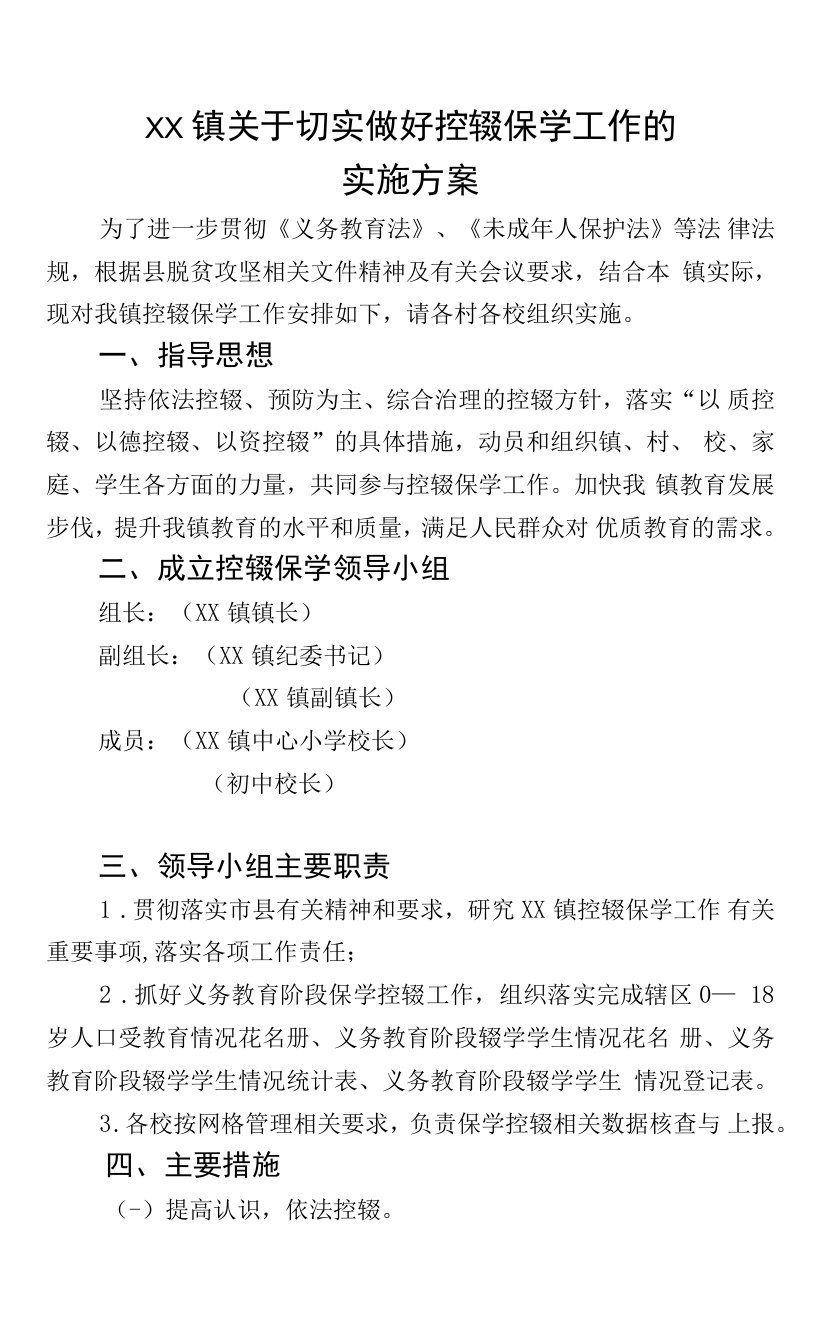 XX镇关于切实做好控辍保学工作的
实施方案

为了进一步贯彻《义务教育法》、《未成年人保护法》等法 律法规，根据县脱贫攻坚相关文件精神及有关会议要求，结合本 镇实际，现对我镇控辍保学工作安排如下，请各村各校组织实施。

一、指导思想

坚持依法控辍、预防为主、综合治理的控辍方针，落实“以 质控辍、以德控辍、以资控辍”的具体措施，动员和组织镇、村、 校、家庭、学生各方面的力量，共同参与控辍保学工作。加快我 镇教育发展步伐，提升我镇教育的水平和质量，满足人民群众对 优质教育的需求。

二、成立控辍保学领导小组

组长：（XX镇镇长）

副组长：（XX镇纪委书记）

（XX镇副镇长）

成员：（XX镇中心小学校长）

（初中校长）

三、领导小组主要职责

1.贯彻落实市县有关精神和要求，研究XX镇控辍保学工作 有关重要事项,落实各项工作责任；

2.抓好义务教育阶段保学控辍工作，组织落实完成辖区0— 18岁人口受教育情况花名册、义务教育阶段辍学学生情况花名 册、义务教育阶段辍学学生情况统计表、义务教育阶段辍学学生 情况登记表。

3.各校按网格管理相关要求，负责保学控辍相关数据核查与 上报。

四、主要措施

（-）提高认识，依法控辍。